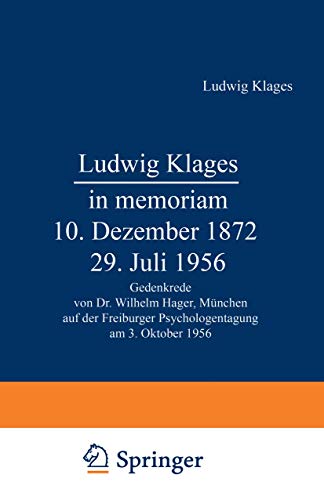 Ludwig Klages

Ludwig Klages

in memoriam
10. Dezember 1872
29. Juli 1956

Gedenkrede
von Dr. Wilhelm Hager, München
auf der Freiburger Psychologentagung
am 3. Oktober 1956

Springer